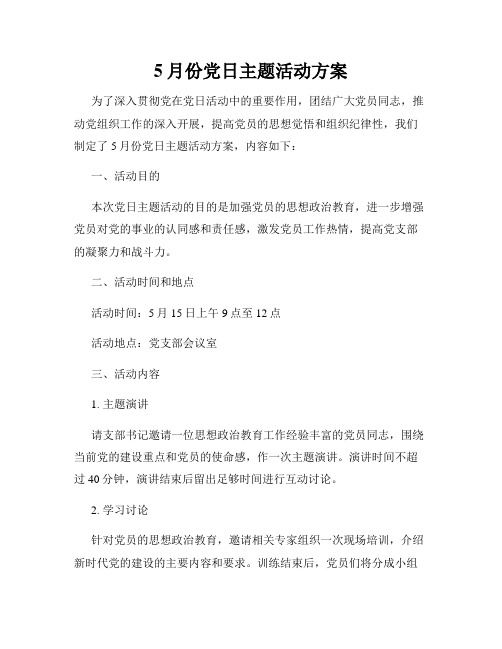 5月份党日主题活动方案

为了深入贯彻党在党日活动中的重要作用，团结广大党员同志，推动党组织工作的深入开展，提高党员的思想觉悟和组织纪律性，我们制定了5月份党日主题活动方案，内容如下：

一、活动目的

本次党日主题活动的目的是加强党员的思想政治教育，进一步增强党员对党的事业的认同感和责任感，激发党员工作热情，提高党支部的凝聚力和战斗力。

二、活动时间和地点

活动时间：5月15日上午9点至12点

活动地点：党支部会议室

三、活动内容

1. 主题演讲

请支部书记邀请一位思想政治教育工作经验丰富的党员同志，围绕当前党的建设重点和党员的使命感，作一次主题演讲。演讲时间不超过40分钟，演讲结束后留出足够时间进行互动讨论。

2. 学习讨论

针对党员的思想政治教育，邀请相关专家组织一次现场培训，介绍新时代党的建设的主要内容和要求。训练结束后，党员们将分成小组